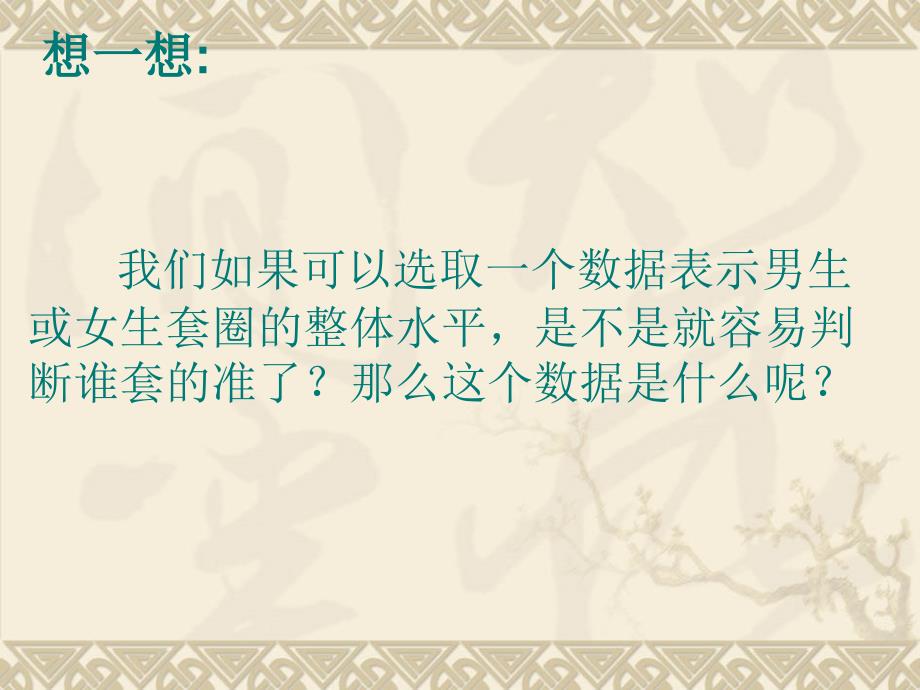 想一想:

我们如果可以选取一个数据表示男生或女生套圈的整体水平，是不是就容易判断谁套的准了？那么这个数据是什么呢？